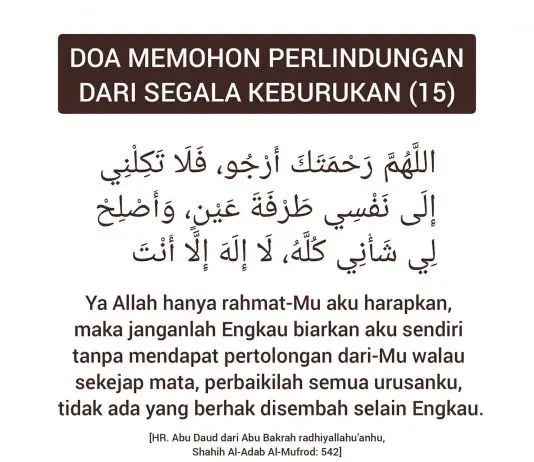 DOA MEMOHON PERLINDUNGAN DARI SEGALA KEBURUKAN (15)

اللَّهُمَّ رَحْمَتَكَ أَرْجُو، فَلَا تَكِلْنِي إِلَى نَفْسِي طَرْفَةَ عَيْنٍ، وَأَصْلِحْ لِي شَأْنِي كُلَّهُ، لَا إِلَهَ إِلَّا أَنْتَ

Ya Allah hanya rahmat-Mu aku harapkan, maka janganlah Engkau biarkan aku sendiri tanpa mendapat pertolongan dari-Mu walau sekejap mata, perbaikilah semua urusanku, tidak ada yang berhak disembah selain Engkau.

[HR. Abu Daud dari Abu Bakrah radhiyallahu'anhu, Shahih Al-Adab Al-Mufrod: 542]